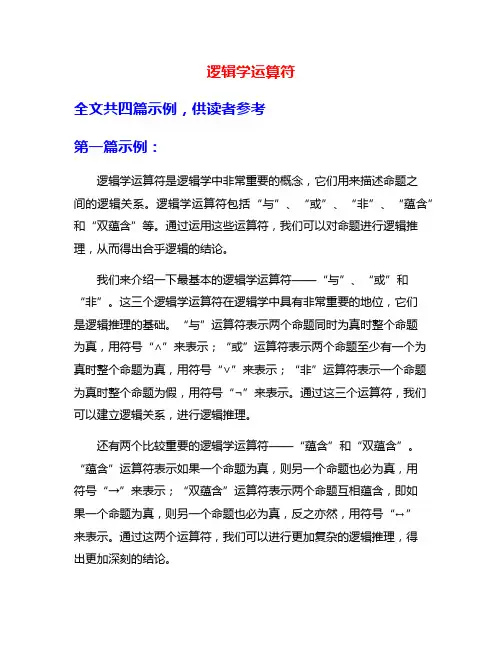 逻辑学运算符

全文共四篇示例，供读者参考

第一篇示例：

逻辑学运算符是逻辑学中非常重要的概念，它们用来描述命题之间的逻辑关系。逻辑学运算符包括“与”、“或”、“非”、“蕴含”和“双蕴含”等。通过运用这些运算符，我们可以对命题进行逻辑推理，从而得出合乎逻辑的结论。

我们来介绍一下最基本的逻辑学运算符——“与”、“或”和“非”。这三个逻辑学运算符在逻辑学中具有非常重要的地位，它们是逻辑推理的基础。“与”运算符表示两个命题同时为真时整个命题为真，用符号“∧”来表示；“或”运算符表示两个命题至少有一个为真时整个命题为真，用符号“∨”来表示；“非”运算符表示一个命题为真时整个命题为假，用符号“¬”来表示。通过这三个运算符，我们可以建立逻辑关系，进行逻辑推理。

还有两个比较重要的逻辑学运算符——“蕴含”和“双蕴含”。“蕴含”运算符表示如果一个命题为真，则另一个命题也必为真，用符号“→”来表示；“双蕴含”运算符表示两个命题互相蕴含，即如果一个命题为真，则另一个命题也必为真，反之亦然，用符号“↔”来表示。通过这两个运算符，我们可以进行更加复杂的逻辑推理，得出更加深刻的结论。